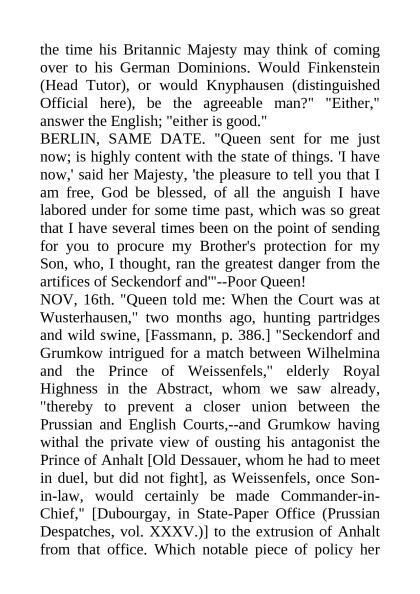 the time his Britannic Majesty may think of coming over to his German Dominions. Would Finkenstein (Head Tutor), or would Knyphausen (distinguished Official here), be the agreeable man?" "Either," answer the English; "either is good."
BERLIN, SAME DATE. "Queen sent for me just now; is highly content with the state of things. 'I have now,' said her Majesty, 'the pleasure to tell you that I am free, God be blessed, of all the anguish I have labored under for some time past, which was so great that I have several times been on the point of sending for you to procure my Brother's protection for my Son, who, I thought, ran the greatest danger from the artifices of Seckendorf and'"--Poor Queen!
NOV, 16th. "Queen told me: When the Court was at Wusterhausen," two months ago, hunting partridges and wild swine, [Fassmann, p. 386.] "Seckendorf and Grumkow intrigued for a match between Wilhelmina and the Prince of Weissenfels," elderly Royal Highness in the Abstract, whom we saw already, "thereby to prevent a closer union between the Prussian and English Courts,--and Grumkow having withal the private view of ousting his antagonist the Prince of Anhalt [Old Dessauer, whom he had to meet in duel, but did not fight], as Weissenfels, once Son-in-law, would certainly be made Commander-in-Chief," [Dubourgay, in State-Paper Office (Prussian Despatches, vol. XXXV.)] to the extrusion of Anhalt from that office. Which notable piece of policy her